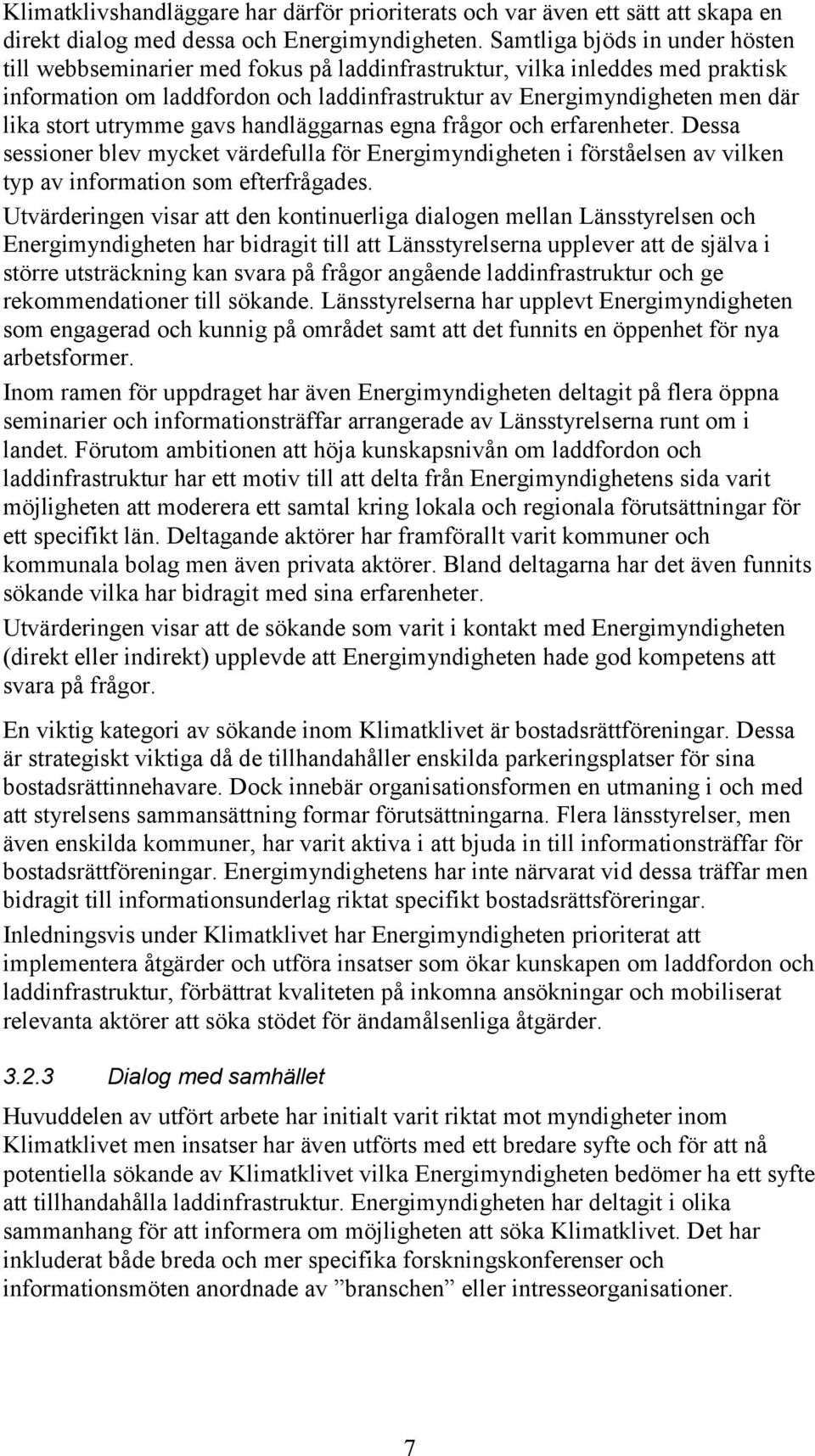 Klimatklivshandläggare har därför prioriterats och var även ett sätt att skapa en direkt dialog med dessa och Energimyndigheten. Samtliga bjöds in under hösten till webbseminarier med fokus på laddinfrastruktur, vilka inleddes med praktisk information om laddfordon och laddinfrastruktur av Energimyndigheten men där lika stort utrymme gavs handläggarnas egna frågor och erfarenheter. Dessa sessioner blev mycket värdefulla för Energimyndigheten i förståelsen av vilken typ av information som efterfrågades.

Utvärderingen visar att den kontinuerliga dialogen mellan Länsstyrelsen och Energimyndigheten har bidragit till att Länsstyrelserna upplever att de själva i större utsträckning kan svara på frågor angående laddinfrastruktur och ge rekommendationer till sökande. Länsstyrelserna har upplevt Energimyndigheten som engagerad och kunnig på området samt att det funnits en öppenhet för nya arbetsformer.

Inom ramen för uppdraget har även Energimyndigheten deltagit på flera öppna seminarier och informationsträffar arrangerade av Länsstyrelserna runt om i landet. Förutom ambitionen att höja kunskapsnivån om laddfordon och laddinfrastruktur har ett motiv till att delta från Energimyndighetens sida varit möjligheten att moderera ett samtal kring lokala och regionala förutsättningar för ett specifikt län. Deltagande aktörer har framförallt varit kommuner och kommunala bolag men även privata aktörer. Bland deltagarna har det även funnits sökande vilka har bidragit med sina erfarenheter.

Utvärderingen visar att de sökande som varit i kontakt med Energimyndigheten (direkt eller indirekt) upplevde att Energimyndigheten hade god kompetens att svara på frågor.

En viktig kategori av sökande inom Klimatklivet är bostadsrättföreningar. Dessa är strategiskt viktiga då de tillhandahåller enskilda parkeringsplatser för sina bostadsrättinnehavare. Dock innebär organisationsformen en utmaning i och med att styrelsens sammansättning formar förutsättningarna. Flera länsstyrelser, men även enskilda kommuner, har varit aktiva i att bjuda in till informationsträffar för bostadsrättföreningar. Energimyndighetens har inte närvarat vid dessa träffar men bidragit till informationsunderlag riktat specifikt bostadsrättsföreringar.

Inledningsvis under Klimatklivet har Energimyndigheten prioriterat att implementera åtgärder och utföra insatser som ökar kunskapen om laddfordon och laddinfrastruktur, förbättrat kvaliteten på inkomna ansökningar och mobiliserat relevanta aktörer att söka stödet för ändamålsenliga åtgärder.

3.2.3 Dialog med samhället

Huvuddelen av utfört arbete har initialt varit riktat mot myndigheter inom Klimatklivet men insatser har även utförts med ett bredare syfte och för att nå potentiella sökande av Klimatklivet vilka Energimyndigheten bedömer ha ett syfte att tillhandahålla laddinfrastruktur. Energimyndigheten har deltagit i olika sammanhang för att informera om möjligheten att söka Klimatklivet. Det har inkluderat både breda och mer specifika forskningskonferenser och informationsmöten anordnade av ”branschen” eller intresseorganisationer.

7